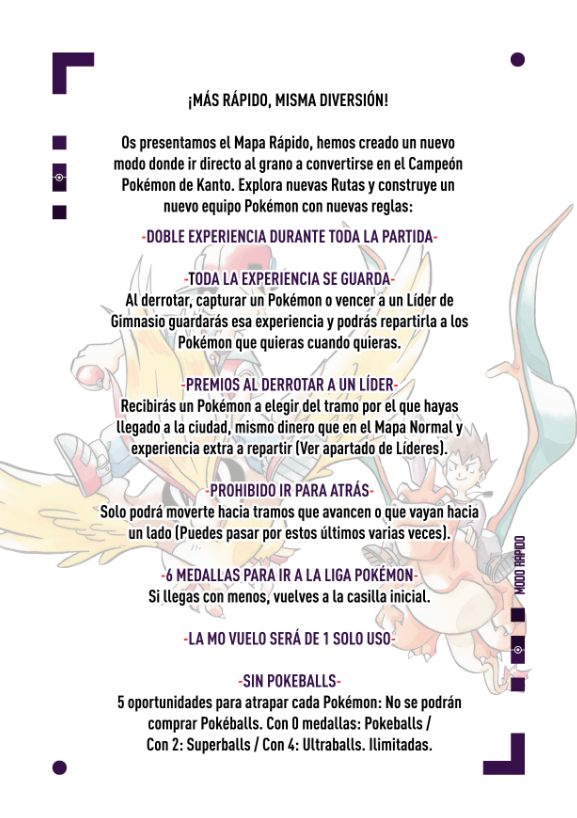 ¡MÁS RÁPIDO, MISMA DIVERSIÓN!

Os presentamos el Mapa Rápido, hemos creado un nuevo modo donde ir directo al grano a convertirse en el Campeón Pokémon de Kanto. Explora nuevas Rutas y construye un nuevo equipo Pokémon con nuevas reglas:

-DOBLE EXPERIENCIA DURANTE TODA LA PARTIDA-

-TODA LA EXPERIENCIA SE GUARDA-
Al derrotar, capturar un Pokémon o vencer a un Líder de Gimnasio guardarás esa experiencia y podrás repartirla a los Pokémon que quieras cuando quieras.

-PREMIOS AL DERROTAR A UN LÍDER-
Recibirás un Pokémon a elegir del tramo por el que hayas llegado a la ciudad, mismo dinero que en el Mapa Normal y experiencia extra a repartir (Ver apartado de Líderes).

-PROHIBIDO IR PARA ATRÁS-
Solo podrá moverte hacia tramos que avancen o que vayan hacia un lado (Puedes pasar por estos últimos varias veces).

-6 MEDALLAS PARA IR A LA LIGA POKÉMON-
Si llegas con menos, vuelves a la casilla inicial.

-LA MO VUELO SERÁ DE 1 SOLO USO-

-SIN POKEBALLS-
5 oportunidades para atrapar cada Pokémon: No se podrán comprar Pokéballs. Con 0 medallas: Pokeballs / Con 2: Superballs / Con 4: Ultraballs. Ilimitadas.

MODO RÁPIDO